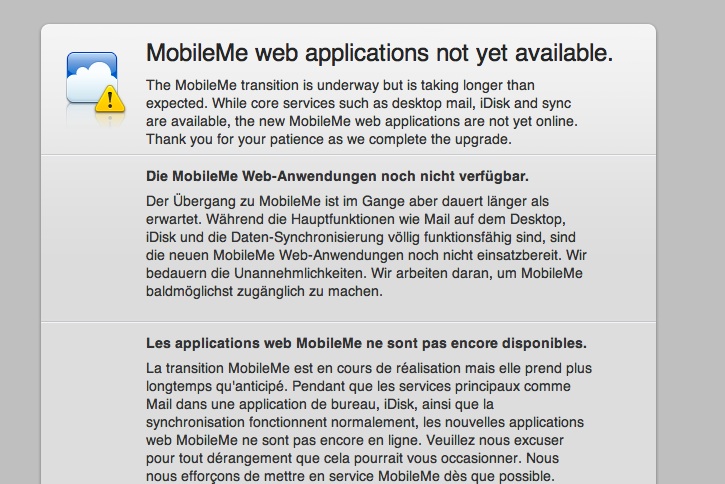 MobileMe web applications not yet available.

The MobileMe transition is underway but is taking longer than expected. While core services such as desktop mail, iDisk and sync are available, the new MobileMe web applications are not yet online. Thank you for your patience as we complete the upgrade.

Die MobileMe Web-Anwendungen noch nicht verfügbar.

Der Übergang zu MobileMe ist im Gange aber dauert länger als erwartet. Während die Hauptfunktionen wie Mail auf dem Desktop, iDisk und die Daten-Synchronisierung völlig funktionsfähig sind, sind die neuen MobileMe Web-Anwendungen noch nicht einsatzbereit. Wir bedauern die Unannehmlichkeiten. Wir arbeiten daran, um MobileMe baldmöglichst zugänglich zu machen.

Les applications web MobileMe ne sont pas encore disponibles.

La transition MobileMe est en cours de réalisation mais elle prend plus longtemps qu'anticipé. Pendant que les services principaux comme Mail dans une application de bureau, iDisk, ainsi que la synchronisation fonctionnent normalement, les nouvelles applications web MobileMe ne sont pas encore en ligne. Veuillez nous excuser pour tout dérangement que cela pourrait vous occasionner. Nous nous efforçons de mettre en service MobileMe dès que possible.